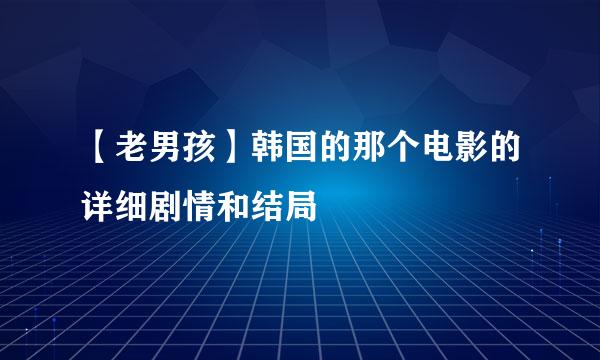 【老男孩】韩国的那个电影的详细剧情和结局